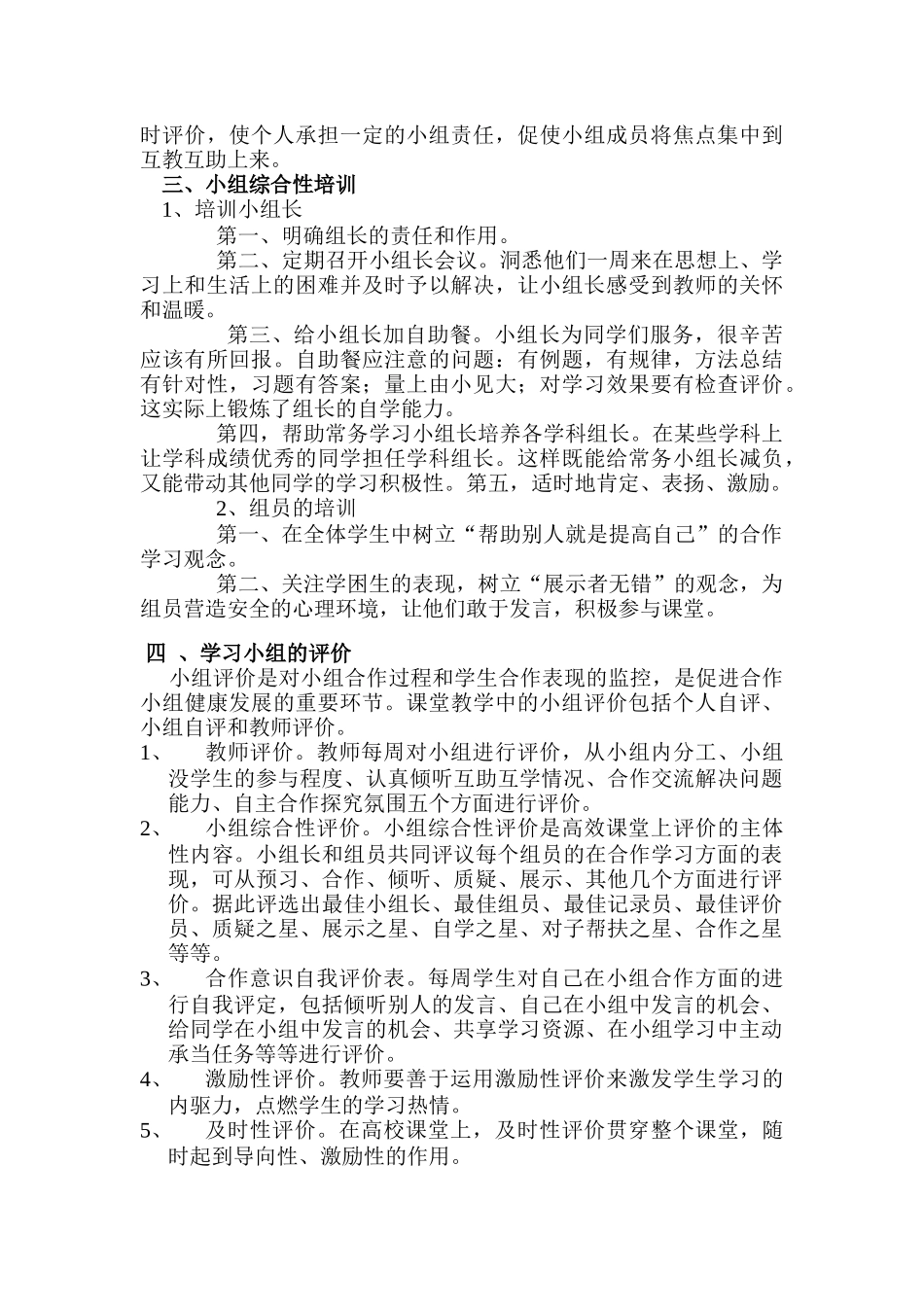 时评价，使个人承担一定的小组责任，促使小组成员将焦点集中到互教互助上来。

三、小组综合性培训

1、培训小组长

第一、明确组长的责任和作用。

第二、定期召开小组长会议。洞悉他们一周来在思想上、学习上和生活上的困难并及时予以解决，让小组长感受到教师的关怀和温暖。

第三、给小组长加自助餐。小组长为同学们服务，很辛苦应该有所回报。自助餐应注意的问题：有例题，有规律，方法总结有针对性，习题有答案；量上由小见大；对学习效果要有检查评价。这实际上锻炼了组长的自学能力。

第四，帮助常务学习小组长培养各学科组长。在某些学科上让学科成绩优秀的同学担任学科组长。这样既能给常务小组长减负，又能带动其他同学的学习积极性。第五，适时地肯定、表扬、激励。

2、组员的培训

第一、在全体学生中树立“帮助别人就是提高自己”的合作学习观念。

第二、关注学困生的表现，树立“展示者无错”的观念，为组员营造安全的心理环境，让他们敢于发言，积极参与课堂。

四 、学习小组的评价

小组评价是对小组合作过程和学生合作表现的监控，是促进合作小组健康发展的重要环节。课堂教学中的小组评价包括个人自评、小组自评和教师评价。

1、 教师评价。教师每周对小组进行评价，从小组内分工、小组没学生的参与程度、认真倾听互助互学情况、合作交流解决问题能力、自主合作探究氛围五个方面进行评价。

2、 小组综合性评价。小组综合性评价是高效课堂上评价的主体性内容。小组长和组员共同评议每个组员的在合作学习方面的表现，可从预习、合作、倾听、质疑、展示、其他几个方面进行评价。据此评选出最佳小组长、最佳组员、最佳记录员、最佳评价员、质疑之星、展示之星、自学之星、对子帮扶之星、合作之星等等。

3、 合作意识自我评价表。每周学生对自己在小组合作方面的进行自我评定，包括倾听别人的发言、自己在小组中发言的机会、给同学在小组中发言的机会、共享学习资源、在小组学习中主动承当任务等等进行评价。

4、 激励性评价。教师要善于运用激励性评价来激发学生学习的内驱力，点燃学生的学习热情。

5、 及时性评价。在高校课堂上，及时性评价贯穿整个课堂，随时起到导向性、激励性的作用。